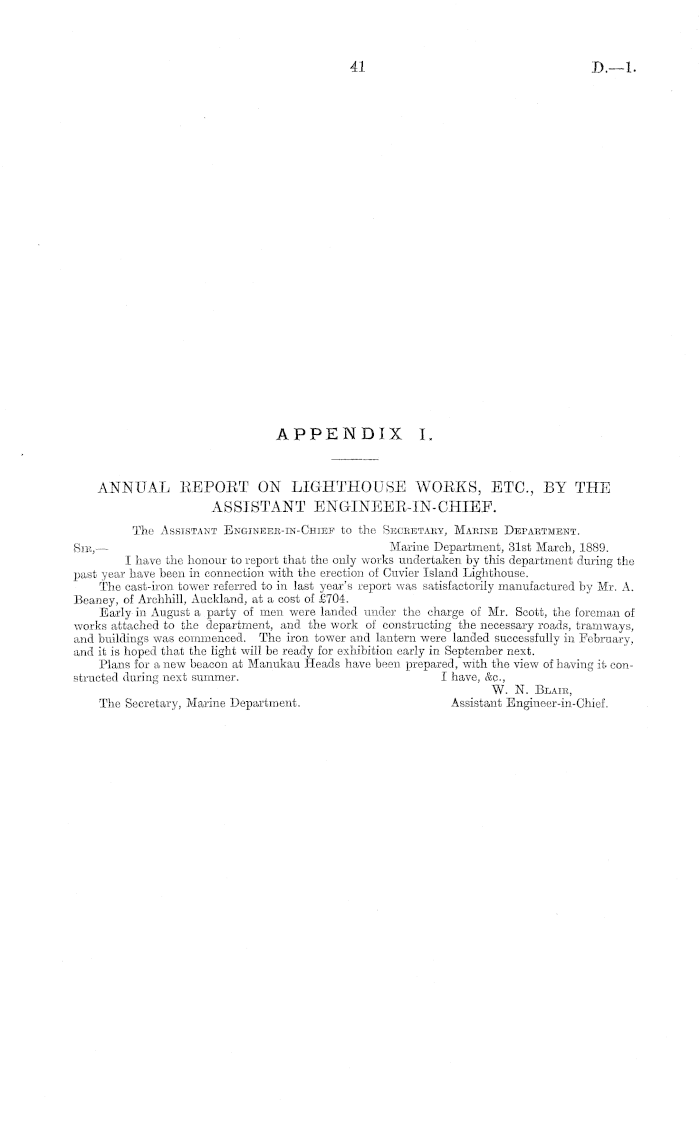 41

D.—1.

APPENDIX I.

ANNUAL REPORT ON LIGHTHOUSE WORKS, ETC., BY THE ASSISTANT ENGINEER-IN-CHIEF.

The Assistant Engineer-in-Chief to the Secretary, Marine Department.

Sir,— Marine Department, 31st March, 1889.

I have the honour to report that the only works undertaken by this department during the past year have been in connection with the erection of Cuvier Island Lighthouse.

The cast-iron tower referred to in last year's report was satisfactorily manufactured by Mr. A. Beaney, of Archhill, Auckland, at a cost of £704.

Early in August a party of men were landed under the charge of Mr. Scott, the foreman of works attached to the department, and the work of constructing the necessary roads, tramways, and buildings was commenced. The iron tower and lantern were landed successfully in February, and it is hoped that the light will be ready for exhibition early in September next.

Plans for a new beacon at Manukau Heads have been prepared, with the view of having it constructed during next summer.

I have, &c.,
W. N. Blair,
Assistant Engineer-in-Chief.

The Secretary, Marine Department.